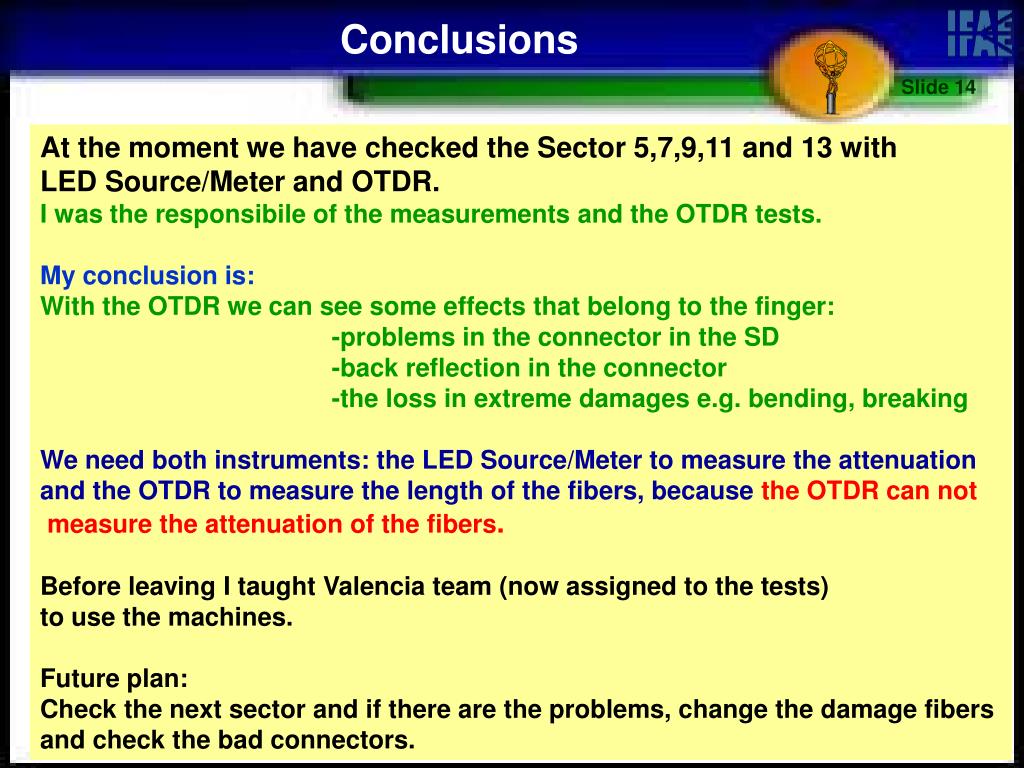 Conclusions

IFAE

Slide 14

At the moment we have checked the Sector 5,7,9,11 and 13 with LED Source/Meter and OTDR.
I was the responsibile of the measurements and the OTDR tests.

My conclusion is:
With the OTDR we can see some effects that belong to the finger:
-problems in the connector in the SD
-back reflection in the connector
-the loss in extreme damages e.g. bending, breaking

We need both instruments: the LED Source/Meter to measure the attenuation and the OTDR to measure the length of the fibers, because the OTDR can not measure the attenuation of the fibers.

Before leaving I taught Valencia team (now assigned to the tests) to use the machines.

Future plan:
Check the next sector and if there are the problems, change the damage fibers and check the bad connectors.